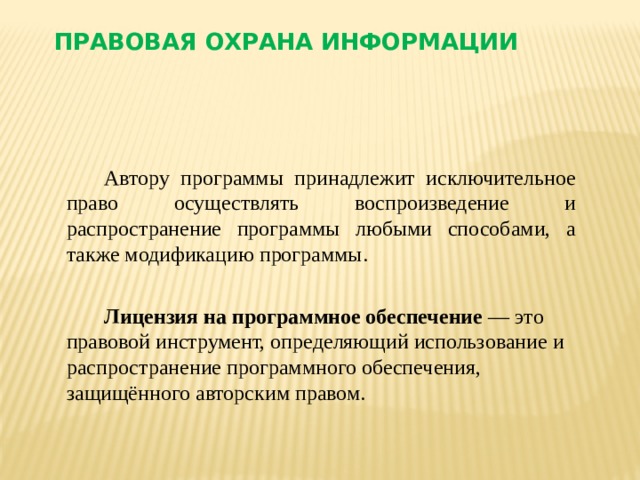 ПРАВОВАЯ ОХРАНА ИНФОРМАЦИИ

Автору программы принадлежит исключительное право осуществлять воспроизведение и распространение программы любыми способами, а также модификацию программы.

Лицензия на программное обеспечение — это правовой инструмент, определяющий использование и распространение программного обеспечения, защищённого авторским правом.